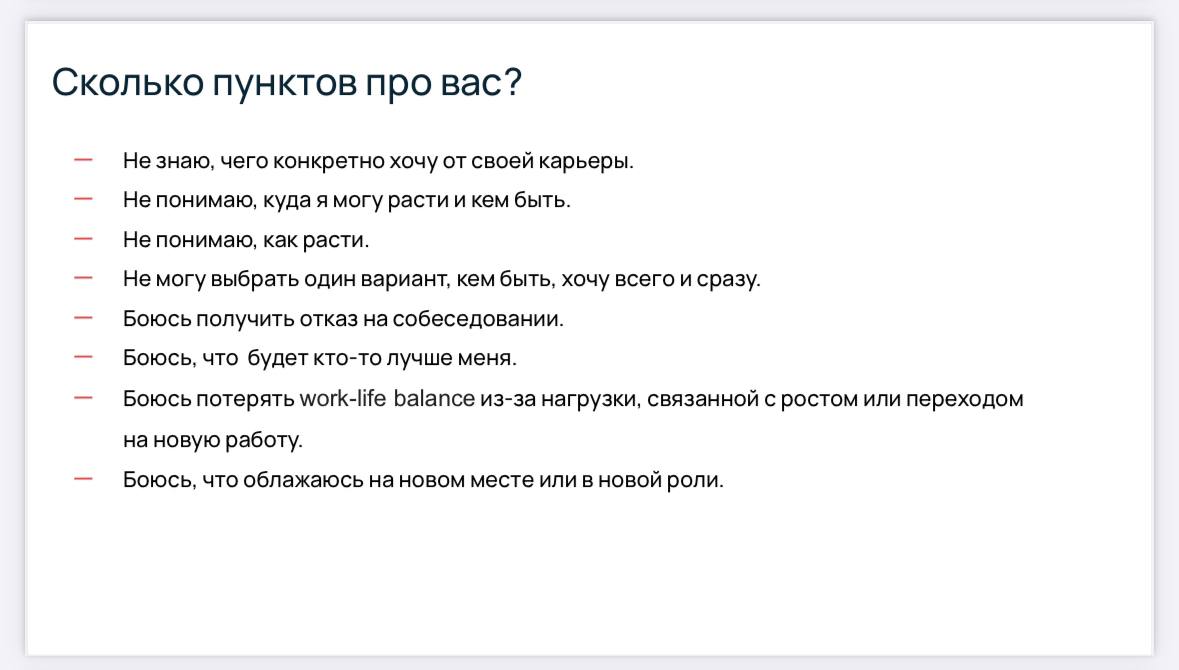 Сколько пунктов про вас?

— Не знаю, чего конкретно хочу от своей карьеры.
— Не понимаю, куда я могу расти и кем быть.
— Не понимаю, как расти.
— Не могу выбрать один вариант, кем быть, хочу всего и сразу.
— Боюсь получить отказ на собеседовании.
— Боюсь, что будет кто-то лучше меня.
— Боюсь потерять work-life balance из-за нагрузки, связанной с ростом или переходом на новую работу.
— Боюсь, что облажаюсь на новом месте или в новой роли.